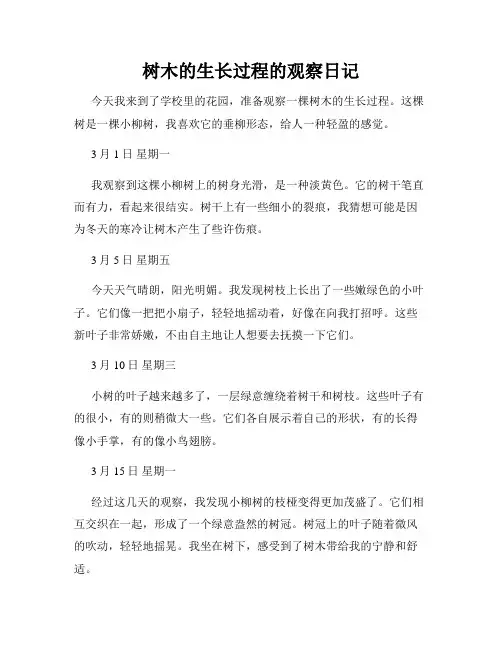 树木的生长过程的观察日记

今天我来到了学校里的花园，准备观察一棵树木的生长过程。这棵树是一棵小柳树，我喜欢它的垂柳形态，给人一种轻盈的感觉。

3月1日 星期一

我观察到这棵小柳树上的树身光滑，是一种淡黄色。它的树干笔直而有力，看起来很结实。树干上有一些细小的裂痕，我猜想可能是因为冬天的寒冷让树木产生了些许伤痕。

3月5日 星期五

今天天气晴朗，阳光明媚。我发现树枝上长出了一些嫩绿色的小叶子。它们像一把把小扇子，轻轻地摇动着，好像在向我打招呼。这些新叶子非常娇嫩，不由自主地让人想要去抚摸一下它们。

3月10日 星期三

小树的叶子越来越多了，一层绿意缠绕着树干和树枝。这些叶子有的很小，有的则稍微大一些。它们各自展示着自己的形状，有的长得像小手掌，有的像小鸟翅膀。

3月15日 星期一

经过这几天的观察，我发现小柳树的枝桠变得更加茂盛了。它们相互交织在一起，形成了一个绿意盎然的树冠。树冠上的叶子随着微风的吹动，轻轻地摇晃。我坐在树下，感受到了树木带给我的宁静和舒适。